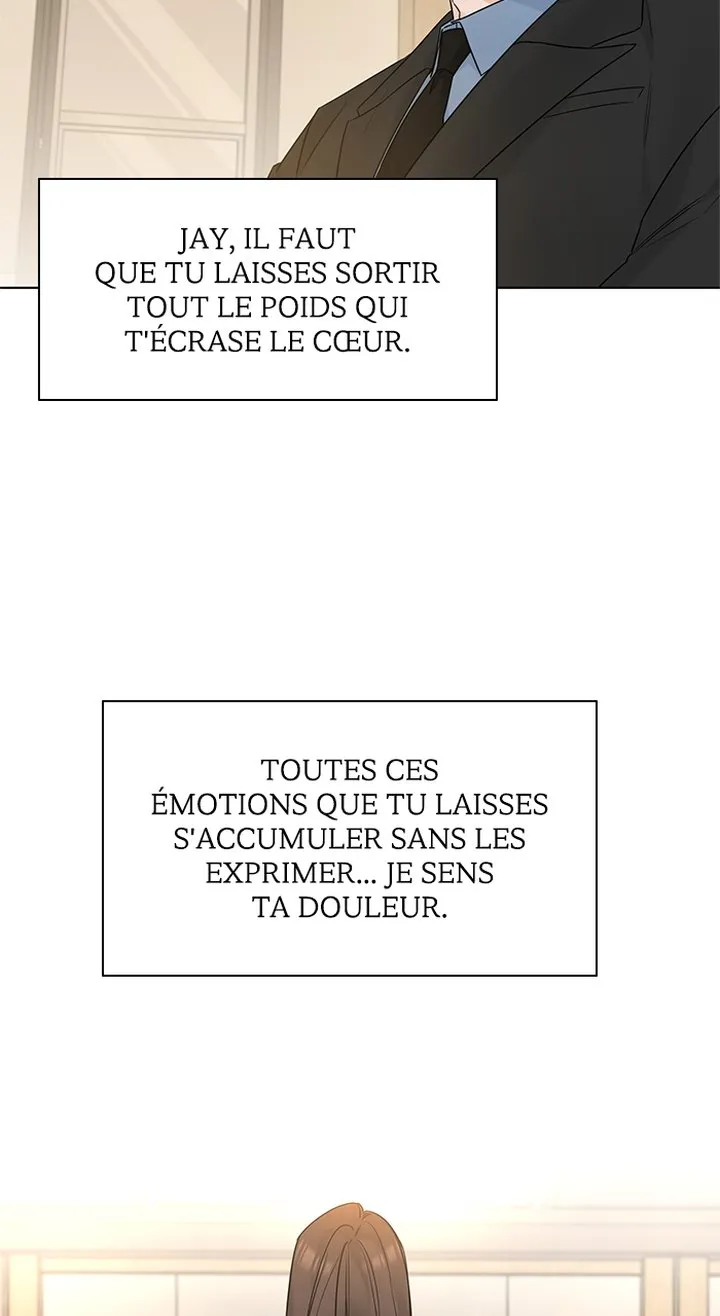 JAY, IL FAUT QUE TU LAISSES SORTIR TOUT LE POIDS QUI T'ÉCRASE LE CŒUR.

TOUTES CES ÉMOTIONS QUE TU LAISSES S'ACCUMULER SANS LES EXPRIMER... JE SENS TA DOULEUR.